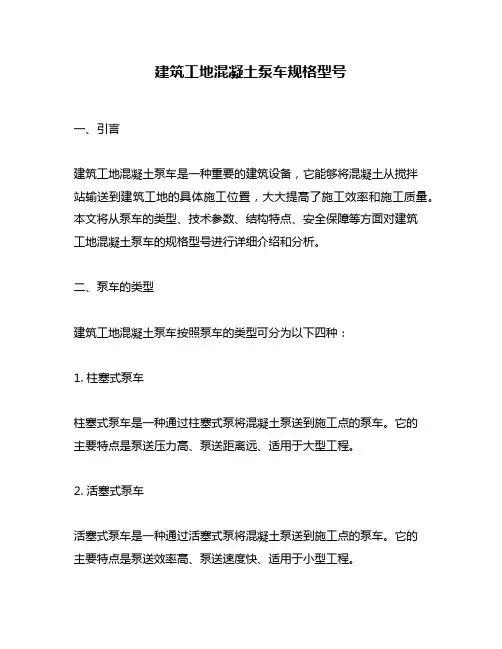 建筑工地混凝土泵车规格型号

一、引言

建筑工地混凝土泵车是一种重要的建筑设备，它能够将混凝土从搅拌站输送到建筑工地的具体施工位置，大大提高了施工效率和施工质量。本文将从泵车的类型、技术参数、结构特点、安全保障等方面对建筑工地混凝土泵车的规格型号进行详细介绍和分析。

二、泵车的类型

建筑工地混凝土泵车按照泵车的类型可分为以下四种：

1. 柱塞式泵车

柱塞式泵车是一种通过柱塞式泵将混凝土泵送到施工点的泵车。它的主要特点是泵送压力高、泵送距离远、适用于大型工程。

2. 活塞式泵车

活塞式泵车是一种通过活塞式泵将混凝土泵送到施工点的泵车。它的主要特点是泵送效率高、泵送速度快、适用于小型工程。